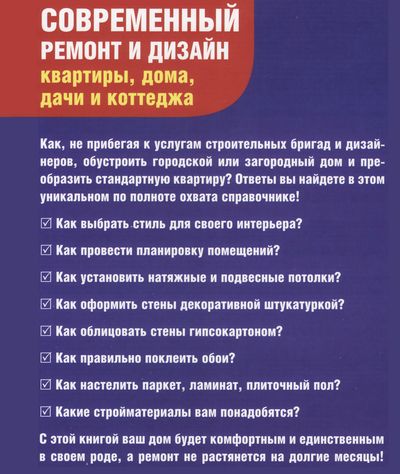 СОВРЕМЕННЫЙ
РЕМОНТ И ДИЗАЙН
квартиры, дома, дачи и коттеджа

Как, не прибегая к услугам строительных бригад и дизайнеров, обустроить городской или загородный дом и преобразить стандартную квартиру? Ответы вы найдете в этом уникальном по полноте охвата справочнике!

☑ Как выбрать стиль для своего интерьера?

☑ Как провести планировку помещений?

☑ Как установить натяжные и подвесные потолки?

☑ Как оформить стены декоративной штукатуркой?

☑ Как облицовать стены гипсокартоном?

☑ Как правильно поклеить обои?

☑ Как настелить паркет, ламинат, плиточный пол?

☑ Какие стройматериалы вам понадобятся?

С этой книгой ваш дом будет комфортным и единственным в своем роде, а ремонт не растянется на долгие месяцы!